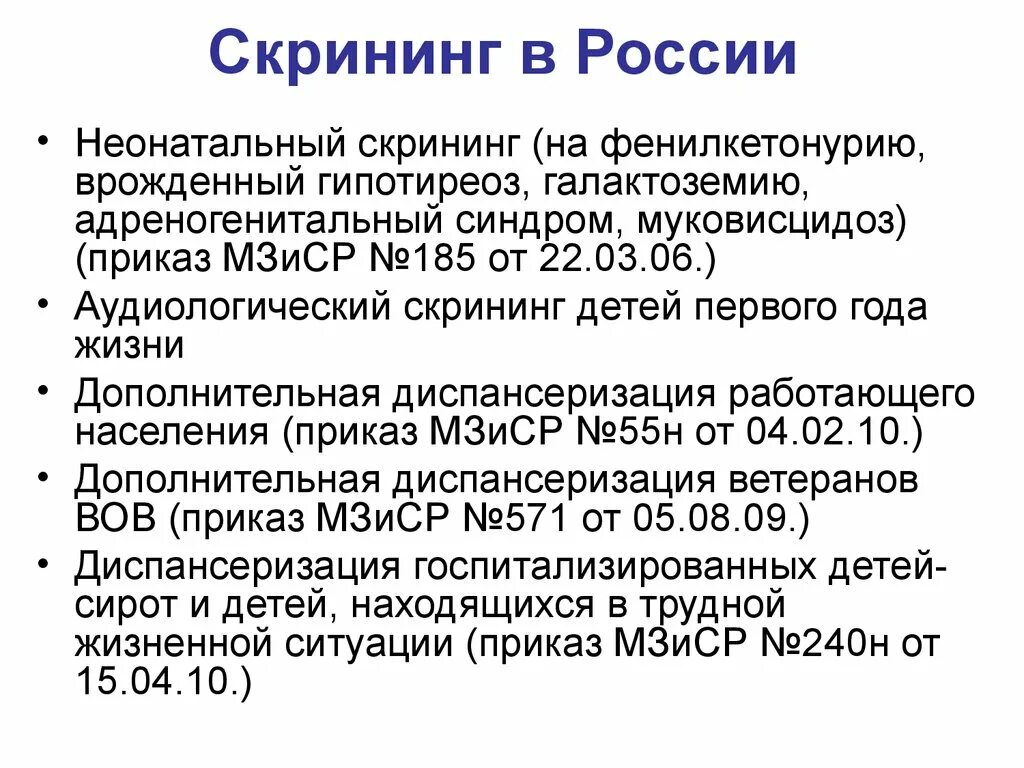 Скрининг в России

• Неонатальный скрининг (на фенилкетонурию, врожденный гипотиреоз, галактоземию, адреногенитальный синдром, муковисцидоз) (приказ МЗиСР №185 от 22.03.06.)
• Аудиологический скрининг детей первого года жизни
• Дополнительная диспансеризация работающего населения (приказ МЗиСР №55н от 04.02.10.)
• Дополнительная диспансеризация ветеранов ВОВ (приказ МЗиСР №571 от 05.08.09.)
• Диспансеризация госпитализированных детей-сирот и детей, находящихся в трудной жизненной ситуации (приказ МЗиСР №240н от 15.04.10.)